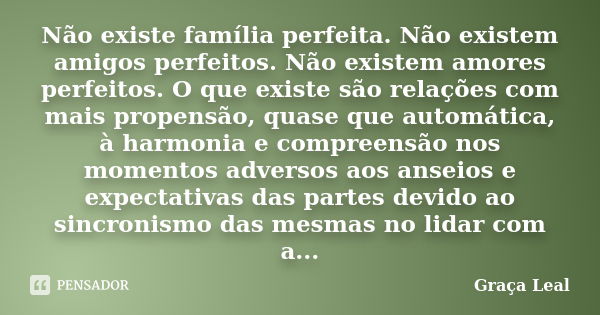 Não existe família perfeita. Não existem amigos perfeitos. Não existem amores perfeitos. O que existe são relações com mais propensão, quase que automática, à harmonia e compreensão nos momentos adversos aos anseios e expectativas das partes devido ao sincronismo das mesmas no lidar com a...

PENSADOR

Graça Leal